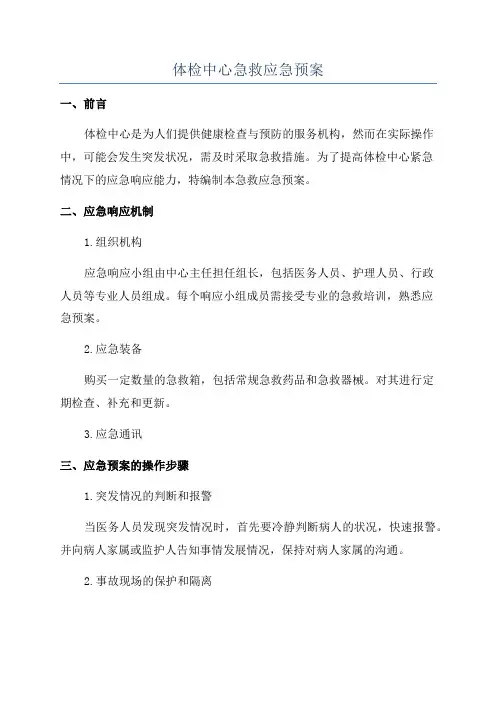 体检中心急救应急预案

一、前言

体检中心是为人们提供健康检查与预防的服务机构，然而在实际操作中，可能会发生突发状况，需及时采取急救措施。为了提高体检中心紧急情况下的应急响应能力，特编制本急救应急预案。

二、应急响应机制

1.组织机构

应急响应小组由中心主任担任组长，包括医务人员、护理人员、行政人员等专业人员组成。每个响应小组成员需接受专业的急救培训，熟悉应急预案。

2.应急装备

购买一定数量的急救箱，包括常规急救药品和急救器械。对其进行定期检查、补充和更新。

3.应急通讯

三、应急预案的操作步骤

1.突发情况的判断和报警

当医务人员发现突发情况时，首先要冷静判断病人的状况，快速报警。并向病人家属或监护人告知事情发展情况，保持对病人家属的沟通。

2.事故现场的保护和隔离